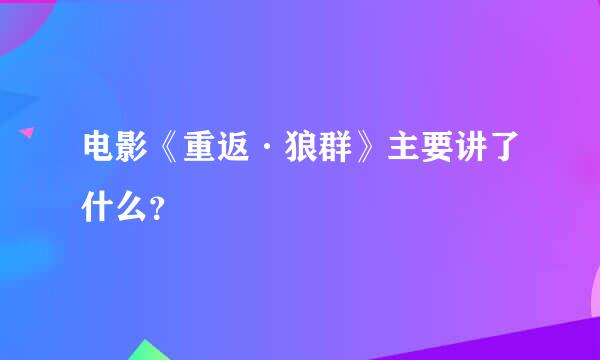 电影《重返·狼群》主要讲了什么?